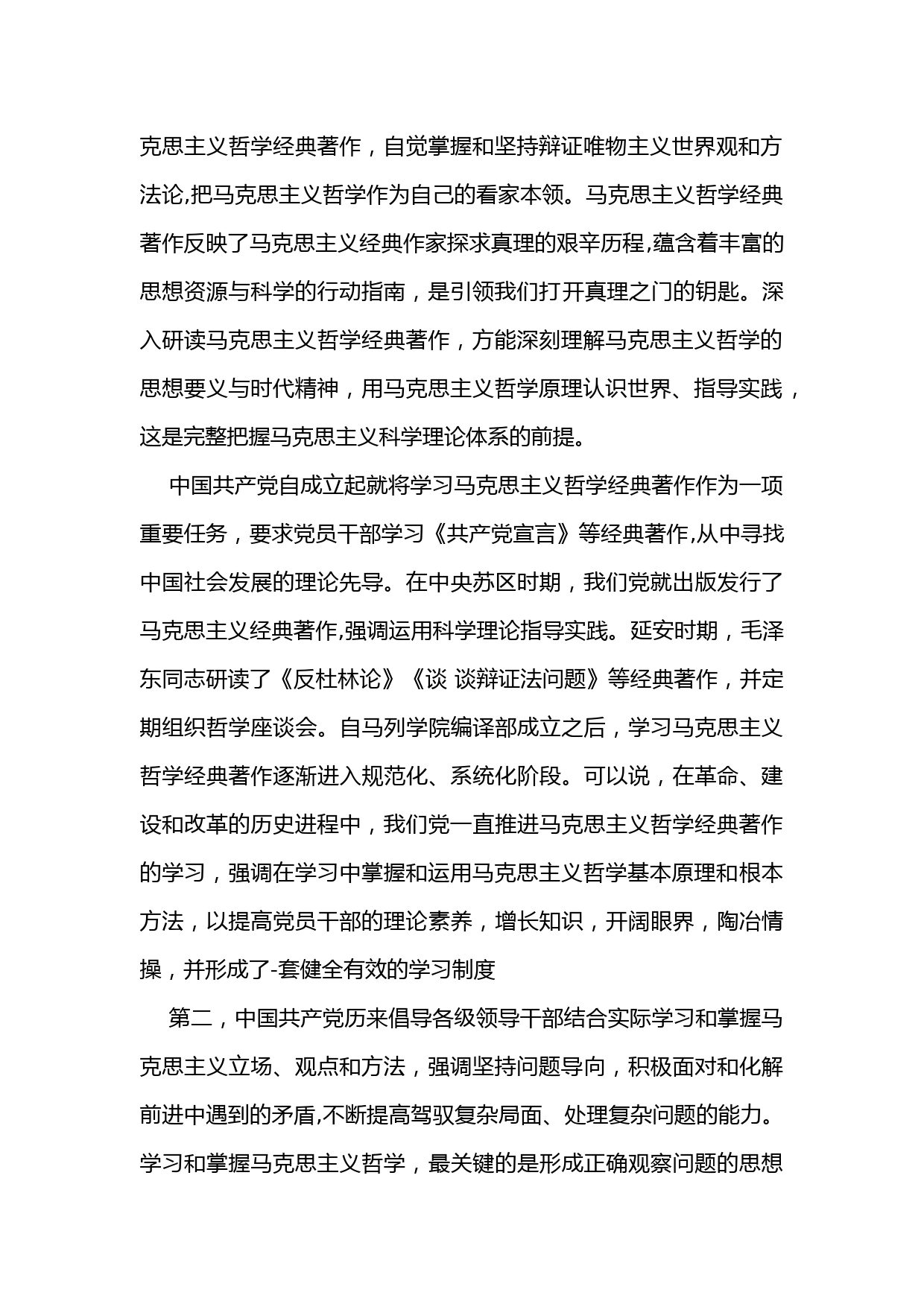 克思主义哲学经典著作，自觉掌握和坚持辩证唯物主义世界观和方法论,把马克思主义哲学作为自己的看家本领。马克思主义哲学经典著作反映了马克思主义经典作家探求真理的艰辛历程,蕴含着丰富的思想资源与科学的行动指南，是引领我们打开真理之门的钥匙。深入研读马克思主义哲学经典著作，方能深刻理解马克思主义哲学的思想要义与时代精神，用马克思主义哲学原理认识世界、指导实践，这是完整把握马克思主义科学理论体系的前提。

中国共产党自成立起就将学习马克思主义哲学经典著作作为一项重要任务，要求党员干部学习《共产党宣言》等经典著作,从中寻找中国社会发展的理论先导。在中央苏区时期，我们党就出版发行了马克思主义经典著作,强调运用科学理论指导实践。延安时期，毛泽东同志研读了《反杜林论》《谈 谈辩证法问题》等经典著作，并定期组织哲学座谈会。自马列学院编译部成立之后，学习马克思主义哲学经典著作逐渐进入规范化、系统化阶段。可以说，在革命、建设和改革的历史进程中，我们党一直推进马克思主义哲学经典著作的学习，强调在学习中掌握和运用马克思主义哲学基本原理和根本方法，以提高党员干部的理论素养，增长知识，开阔眼界，陶冶情操，并形成了-套健全有效的学习制度

第二，中国共产党历来倡导各级领导干部结合实际学习和掌握马克思主义立场、观点和方法，强调坚持问题导向，积极面对和化解前进中遇到的矛盾,不断提高驾驭复杂局面、处理复杂问题的能力。学习和掌握马克思主义哲学，最关键的是形成正确观察问题的思想